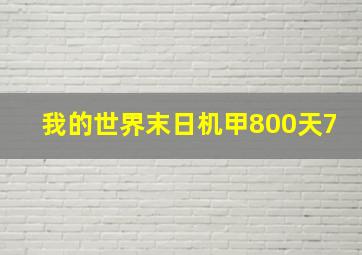 我的世界末日机甲800天7